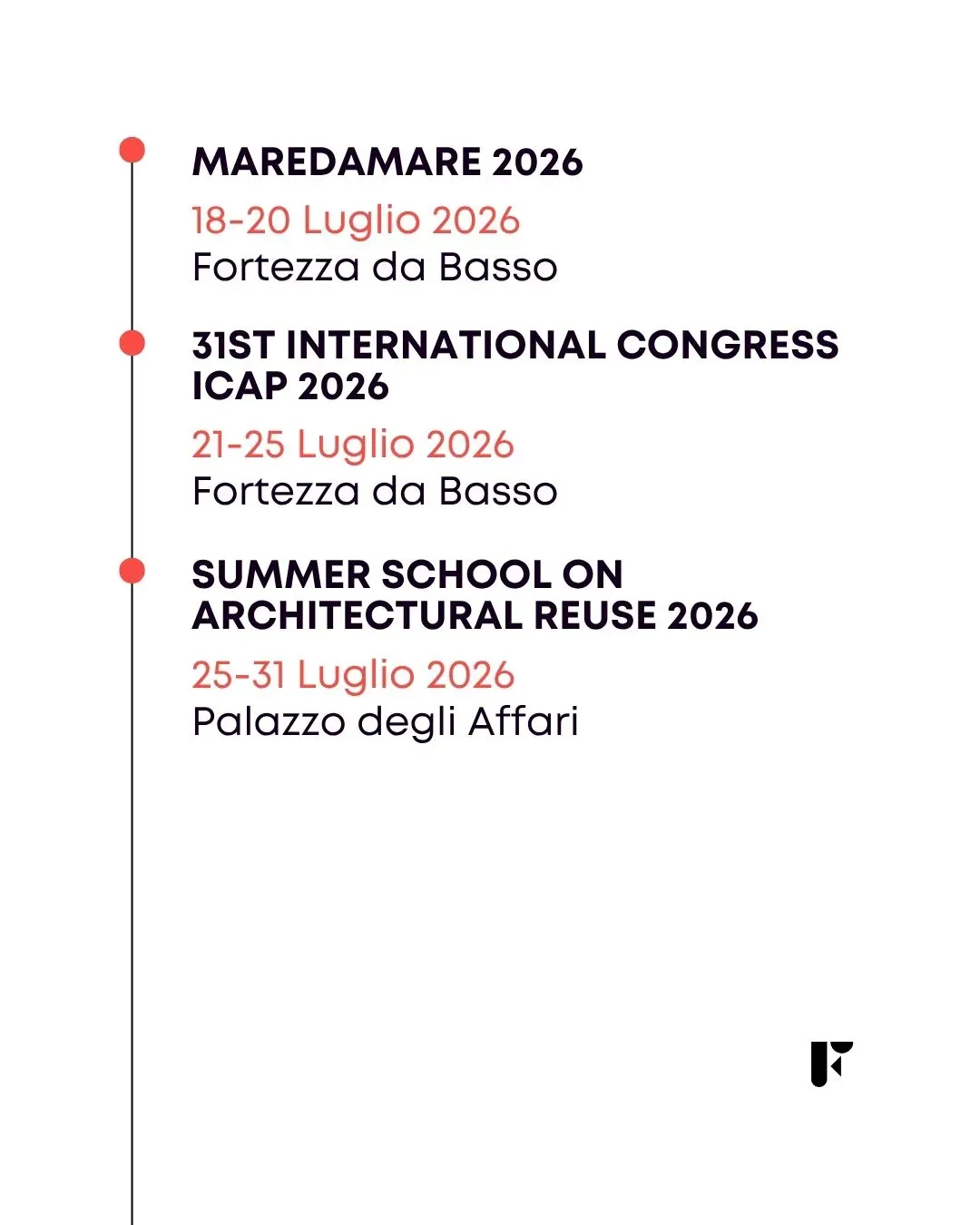 MAREDAMARE 2026
18-20 Luglio 2026
Fortezza da Basso

31ST INTERNATIONAL CONGRESS ICAP 2026
21-25 Luglio 2026
Fortezza da Basso

SUMMER SCHOOL ON ARCHITECTURAL REUSE 2026
25-31 Luglio 2026
Palazzo degli Affari